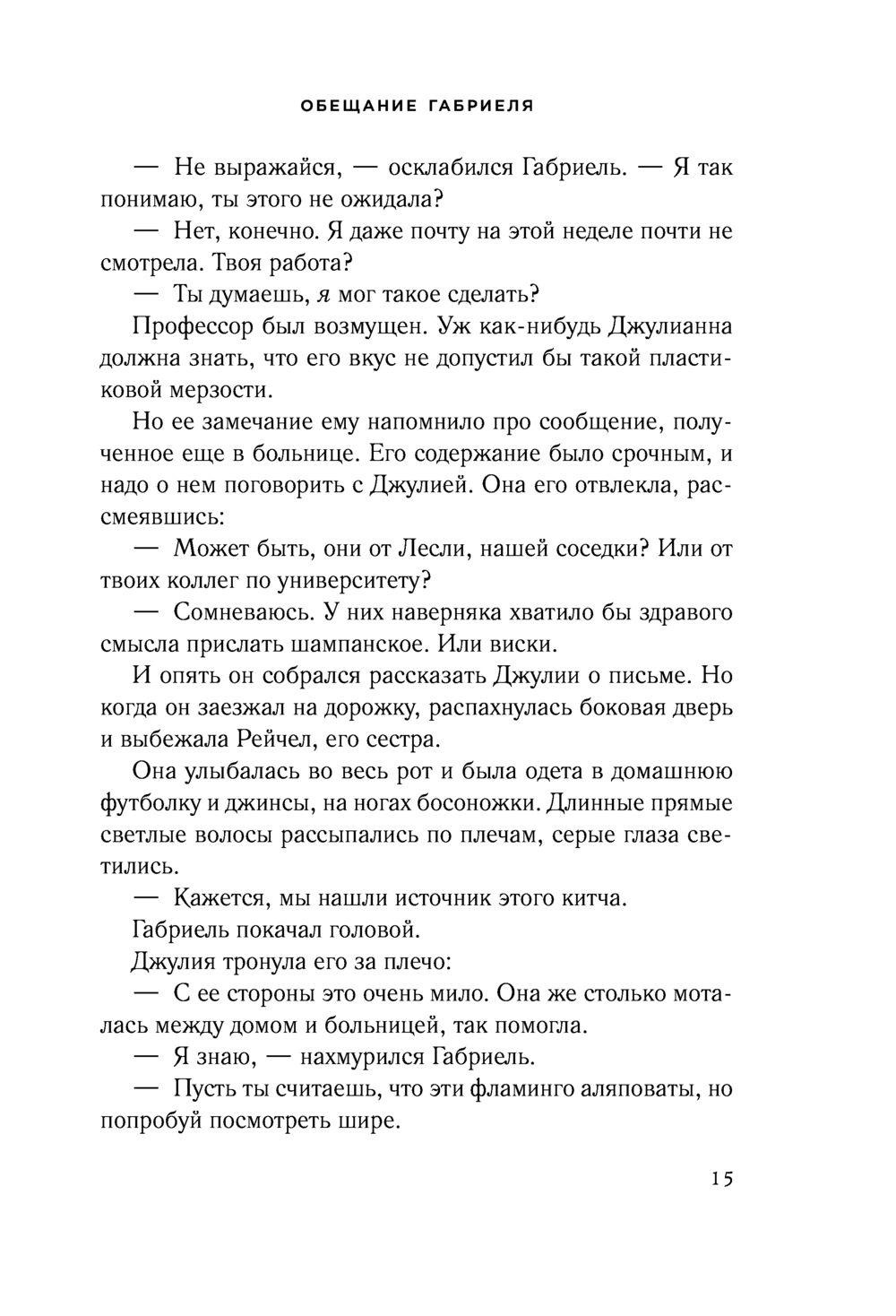 ОБЕЩАНИЕ ГАБРИЕЛЯ

— Не выражайся, — осклабился Габриель. — Я так понимаю, ты этого не ожидала?

— Нет, конечно. Я даже почту на этой неделе почти не смотрела. Твоя работа?

— Ты думаешь, я мог такое сделать?

Профессор был возмущен. Уж как-нибудь Джулианна должна знать, что его вкус не допустил бы такой пластиковой мерзости.

Но ее замечание ему напомнило про сообщение, полученное еще в больнице. Его содержание было срочным, и надо о нем поговорить с Джулией. Она его отвлекла, рассмеявшись:

— Может быть, они от Лесли, нашей соседки? Или от твоих коллег по университету?

— Сомневаюсь. У них наверняка хватило бы здравого смысла прислать шампанское. Или виски.

И опять он собрался рассказать Джулии о письме. Но когда он заезжал на дорожку, распахнулась боковая дверь и выбежала Рейчел, его сестра.

Она улыбалась во весь рот и была одета в домашнюю футболку и джинсы, на ногах босоножки. Длинные прямые светлые волосы рассыпались по плечам, серые глаза светились.

— Кажется, мы нашли источник этого китча.

Габриель покачал головой.

Джулия тронула его за плечо:

— С ее стороны это очень мило. Она же столько моталась между домом и больницей, так помогла.

— Я знаю, — нахмурился Габриель.

— Пусть ты считаешь, что эти фламинго аляповаты, но попробуй посмотреть шире.

15